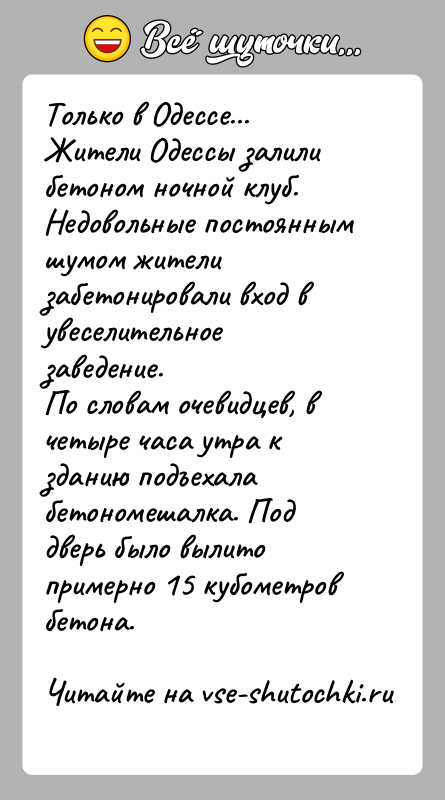 Всё шуточки...

Только в Одессе...
Жители Одессы залили бетоном ночной клуб. Недовольные постоянным шумом жители забетонировали вход в увеселительное заведение.
По словам очевидцев, в четыре часа утра к зданию подъехала бетономешалка. Под дверь было вылито примерно 15 кубометров бетона.

Читайте на vse-shutochki.ru